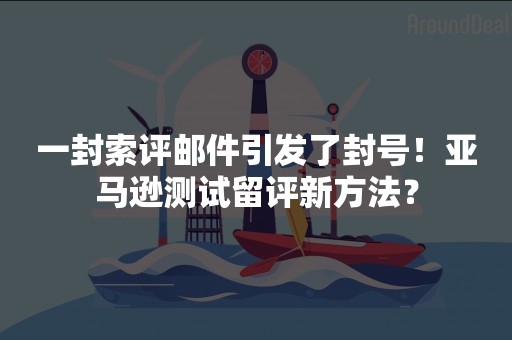 AroundDeal

一封索评邮件引发了封号！亚马逊测试留评新方法？